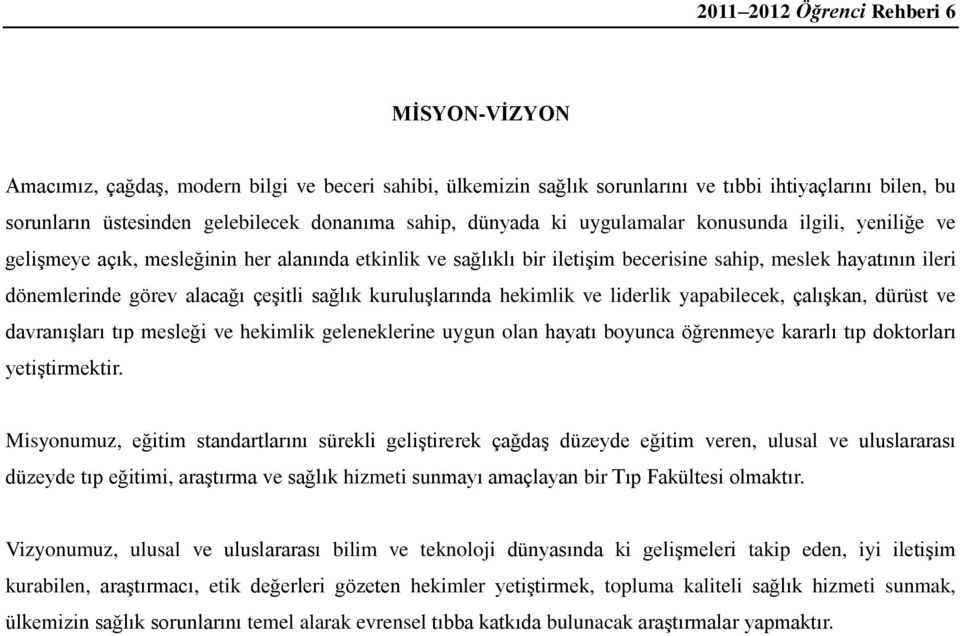 2011–2012 Öğrenci Rehberi 6

MİSYON-VİZYON

Amacımız, çağdaş, modern bilgi ve beceri sahibi, ülkemizin sağlık sorunlarını ve tıbbi ihtiyaçlarını bilen, bu sorunların üstesinden gelebilecek donanıma sahip, dünyada ki uygulamalar konusunda ilgili, yeniliğe ve gelişmeye açık, mesleğinin her alanında etkinlik ve sağlıklı bir iletişim becerisine sahip, meslek hayatının ileri dönemlerinde görev alacağı çeşitli sağlık kuruluşlarında hekimlik ve liderlik yapabilecek, çalışkan, dürüst ve davranışları tıp mesleği ve hekimlik geleneklerine uygun olan hayatı boyunca öğrenmeye kararlı tıp doktorları yetiştirmektir.

Misyonumuz, eğitim standartlarını sürekli geliştirerek çağdaş düzeyde eğitim veren, ulusal ve uluslararası düzeyde tıp eğitimi, araştırma ve sağlık hizmeti sunmayı amaçlayan bir Tıp Fakültesi olmaktır.

Vizyonumuz, ulusal ve uluslararası bilim ve teknoloji dünyasında ki gelişmeleri takip eden, iyi iletişim kurabilen, araştırmacı, etik değerleri gözeten hekimler yetiştirmek, topluma kaliteli sağlık hizmeti sunmak, ülkemizin sağlık sorunlarını temel alarak evrensel tıbba katkıda bulunacak araştırmalar yapmaktır.